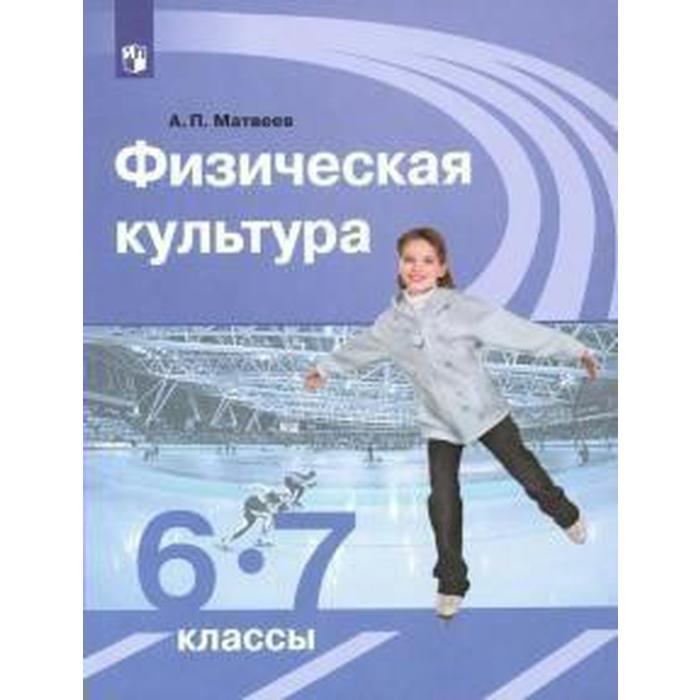 А. П. Матвеев

Физическая культура

6·7

классы